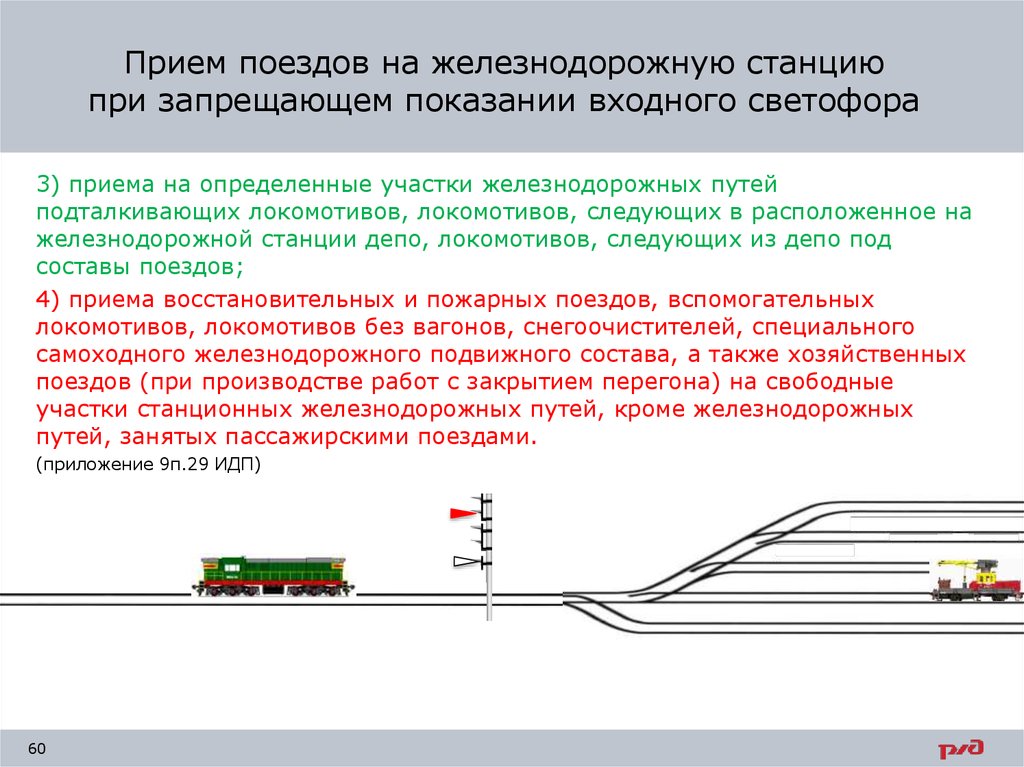 Прием поездов на железнодорожную станцию при запрещающем показании входного светофора

3) приема на определенные участки железнодорожных путей подталкивающих локомотивов, локомотивов, следующих в расположенное на железнодорожной станции депо, локомотивов, следующих из депо под составы поездов;

4) приема восстановительных и пожарных поездов, вспомогательных локомотивов, локомотивов без вагонов, снегоочистителей, специального самоходного железнодорожного подвижного состава, а также хозяйственных поездов (при производстве работ с закрытием перегона) на свободные участки станционных железнодорожных путей, кроме железнодорожных путей, занятых пассажирскими поездами.

(приложение 9п.29 ИДП)

60

РЖД